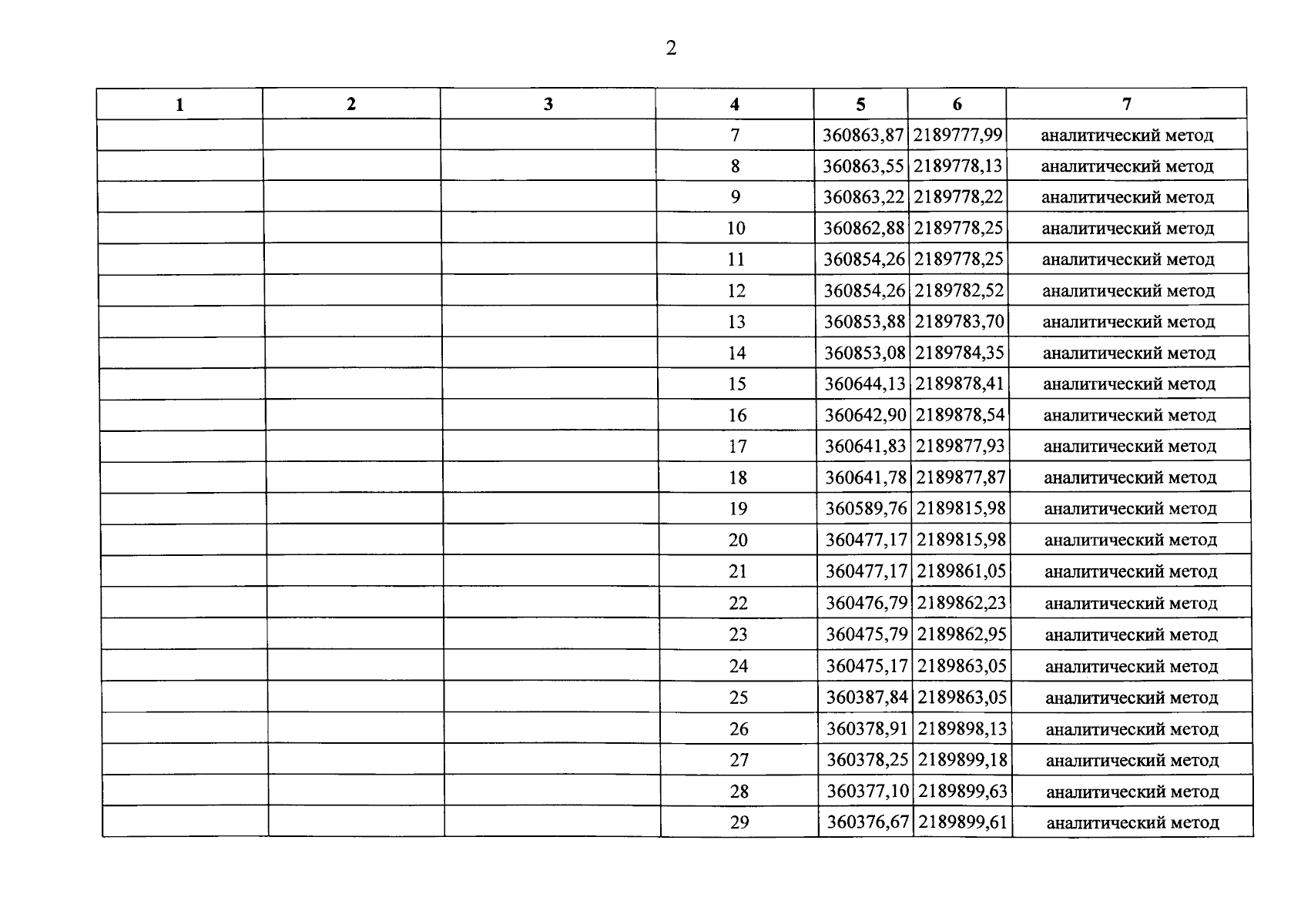 2

| 1 | 2 | 3 | 4 | 5 | 6 | 7 |
|---|---|---|---|---|---|---|
| | | | 7 | 360863,87 | 2189777,99 | аналитический метод |
| | | | 8 | 360863,55 | 2189778,13 | аналитический метод |
| | | | 9 | 360863,22 | 2189778,22 | аналитический метод |
| | | | 10 | 360862,88 | 2189778,25 | аналитический метод |
| | | | 11 | 360854,26 | 2189778,25 | аналитический метод |
| | | | 12 | 360854,26 | 2189782,52 | аналитический метод |
| | | | 13 | 360853,88 | 2189783,70 | аналитический метод |
| | | | 14 | 360853,08 | 2189784,35 | аналитический метод |
| | | | 15 | 360644,13 | 2189878,41 | аналитический метод |
| | | | 16 | 360642,90 | 2189878,54 | аналитический метод |
| | | | 17 | 360641,83 | 2189877,93 | аналитический метод |
| | | | 18 | 360641,78 | 2189877,87 | аналитический метод |
| | | | 19 | 360589,76 | 2189815,98 | аналитический метод |
| | | | 20 | 360477,17 | 2189815,98 | аналитический метод |
| | | | 21 | 360477,17 | 2189861,05 | аналитический метод |
| | | | 22 | 360476,79 | 2189862,23 | аналитический метод |
| | | | 23 | 360475,79 | 2189862,95 | аналитический метод |
| | | | 24 | 360475,17 | 2189863,05 | аналитический метод |
| | | | 25 | 360387,84 | 2189863,05 | аналитический метод |
| | | | 26 | 360378,91 | 2189898,13 | аналитический метод |
| | | | 27 | 360378,25 | 2189899,18 | аналитический метод |
| | | | 28 | 360377,10 | 2189899,63 | аналитический метод |
| | | | 29 | 360376,67 | 2189899,61 | аналитический метод |